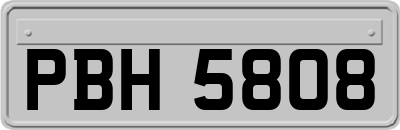 PBH 5808